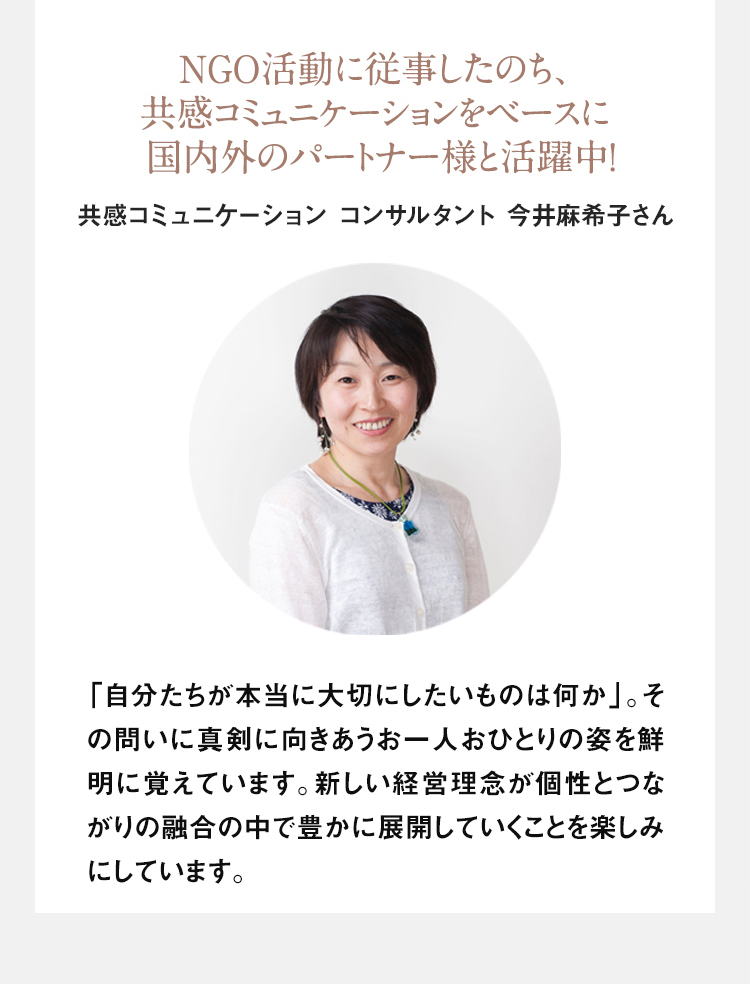 NGO活動に従事したのち、
共感コミュニケーションをベースに
国内外のパートナー様と活躍中!

共感コミュニケーション コンサルタント 今井麻希子さん

「自分たちが本当に大切にしたいものは何か」。その問いに真剣に向きあうお一人おひとりの姿を鮮明に覚えています。新しい経営理念が個性とつながりの融合の中で豊かに展開していくことを楽しみにしています。